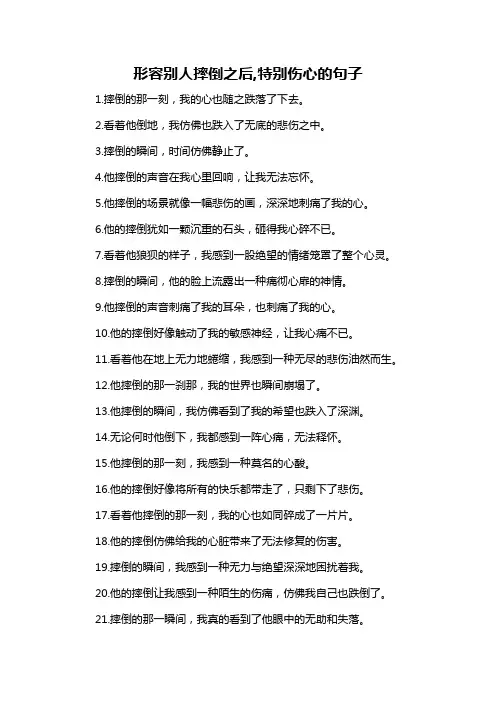 形容别人摔倒之后,特别伤心的句子

1.摔倒的那一刻，我的心也随之跌落了下去。

2.看着他倒地，我仿佛也跌入了无底的悲伤之中。

3.摔倒的瞬间，时间仿佛静止了。

4.他摔倒的声音在我心里回响，让我无法忘怀。

5.他摔倒的场景就像一幅悲伤的画，深深地刺痛了我的心。

6.他的摔倒犹如一颗沉重的石头，砸得我心碎不已。

7.看着他狼狈的样子，我感到一股绝望的情绪笼罩了整个心灵。

8.摔倒的瞬间，他的脸上流露出一种痛彻心扉的神情。

9.他摔倒的声音刺痛了我的耳朵，也刺痛了我的心。

10.他的摔倒好像触动了我的敏感神经，让我心痛不已。

11.看着他在地上无力地蜷缩，我感到一种无尽的悲伤油然而生。

12.他摔倒的那一刹那，我的世界也瞬间崩塌了。

13.他摔倒的瞬间，我仿佛看到了我的希望也跌入了深渊。

14.无论何时他倒下，我都感到一阵心痛，无法释怀。

15.他摔倒的那一刻，我感到一种莫名的心酸。

16.他的摔倒好像将所有的快乐都带走了，只剩下了悲伤。

17.看着他摔倒的那一刻，我的心也如同碎成了一片片。

18.他的摔倒仿佛给我的心脏带来了无法修复的伤害。

19.摔倒的瞬间，我感到一种无力与绝望深深地困扰着我。

20.他的摔倒让我感到一种陌生的伤痛，仿佛我自己也跌倒了。

21.摔倒的那一瞬间，我真的看到了他眼中的无助和失落。